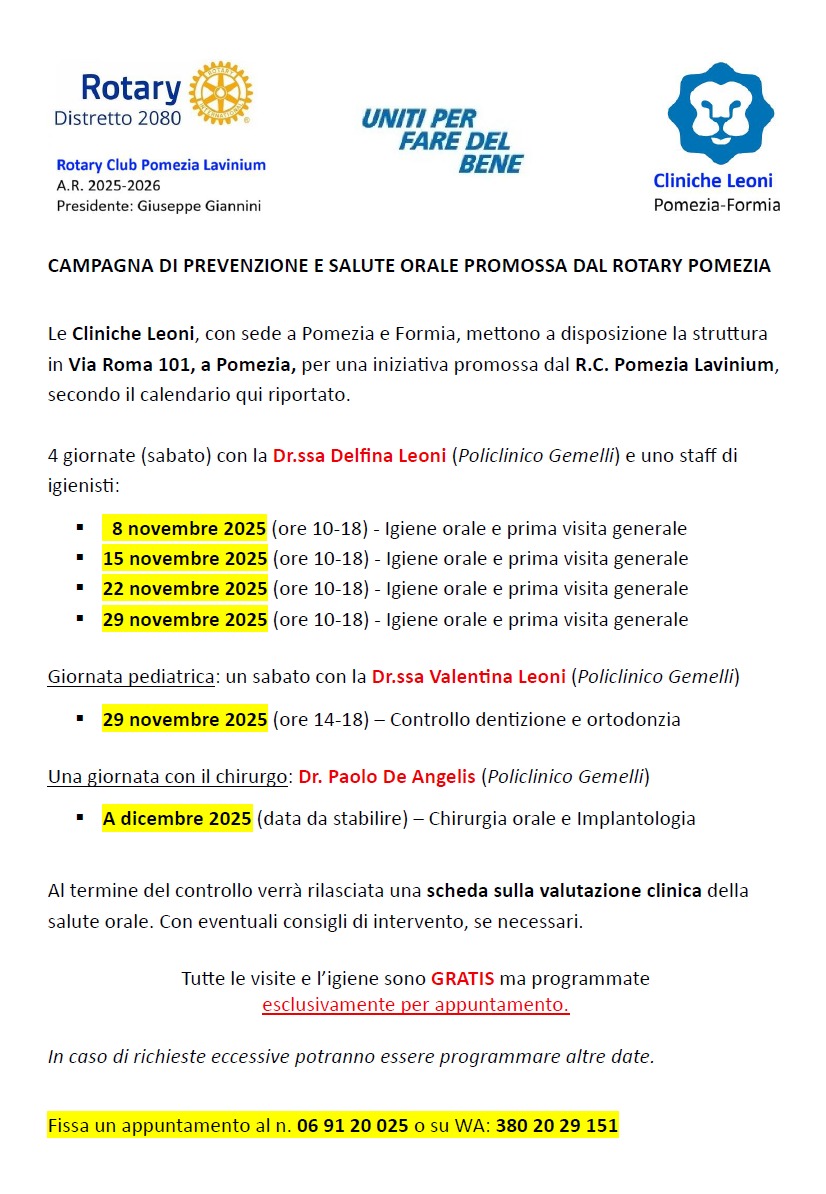 Rotary
Distretto 2080

Rotary Club Pomezia Lavinium
A.R. 2025-2026
Presidente: Giuseppe Giannini

UNITI PER
FARE DEL
BENE

Cliniche Leoni
Pomezia-Formia

CAMPAGNA DI PREVENZIONE E SALUTE ORALE PROMOSSA DAL ROTARY POMEZIA

Le Cliniche Leoni, con sede a Pomezia e Formia, mettono a disposizione la struttura in Via Roma 101, a Pomezia, per una iniziativa promossa dal R.C. Pomezia Lavinium, secondo il calendario qui riportato.

4 giornate (sabato) con la Dr.ssa Delfina Leoni (Policlinico Gemelli) e uno staff di igienisti:

• 8 novembre 2025 (ore 10-18) - Igiene orale e prima visita generale
• 15 novembre 2025 (ore 10-18) - Igiene orale e prima visita generale
• 22 novembre 2025 (ore 10-18) - Igiene orale e prima visita generale
• 29 novembre 2025 (ore 10-18) - Igiene orale e prima visita generale

Giornata pediatrica: un sabato con la Dr.ssa Valentina Leoni (Policlinico Gemelli)

• 29 novembre 2025 (ore 14-18) – Controllo dentizione e ortodonzia

Una giornata con il chirurgo: Dr. Paolo De Angelis (Policlinico Gemelli)

• A dicembre 2025 (data da stabilire) – Chirurgia orale e Implantologia

Al termine del controllo verrà rilasciata una scheda sulla valutazione clinica della salute orale. Con eventuali consigli di intervento, se necessari.

Tutte le visite e l'igiene sono GRATIS ma programmate
esclusivamente per appuntamento.

In caso di richieste eccessive potranno essere programmare altre date.

Fissa un appuntamento al n. 06 91 20 025 o su WA: 380 20 29 151